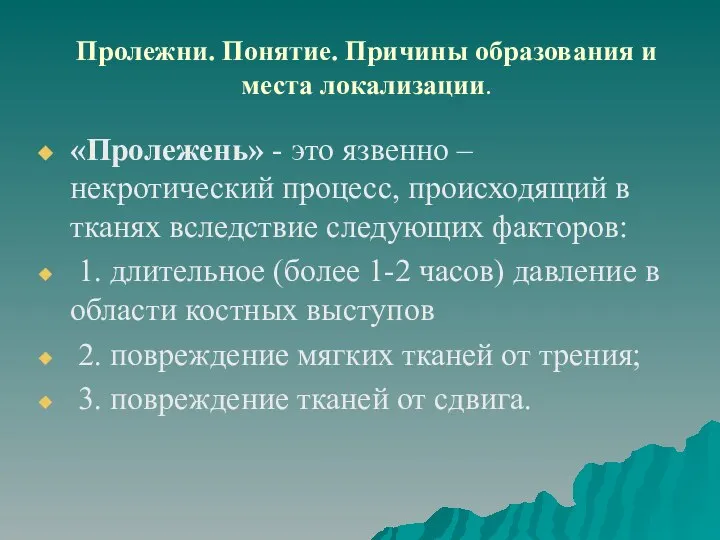 Пролежни. Понятие. Причины образования и места локализации.

«Пролежень» - это язвенно – некротический процесс, происходящий в тканях вследствие следующих факторов:

1. длительное (более 1-2 часов) давление в области костных выступов

2. повреждение мягких тканей от трения;

3. повреждение тканей от сдвига.